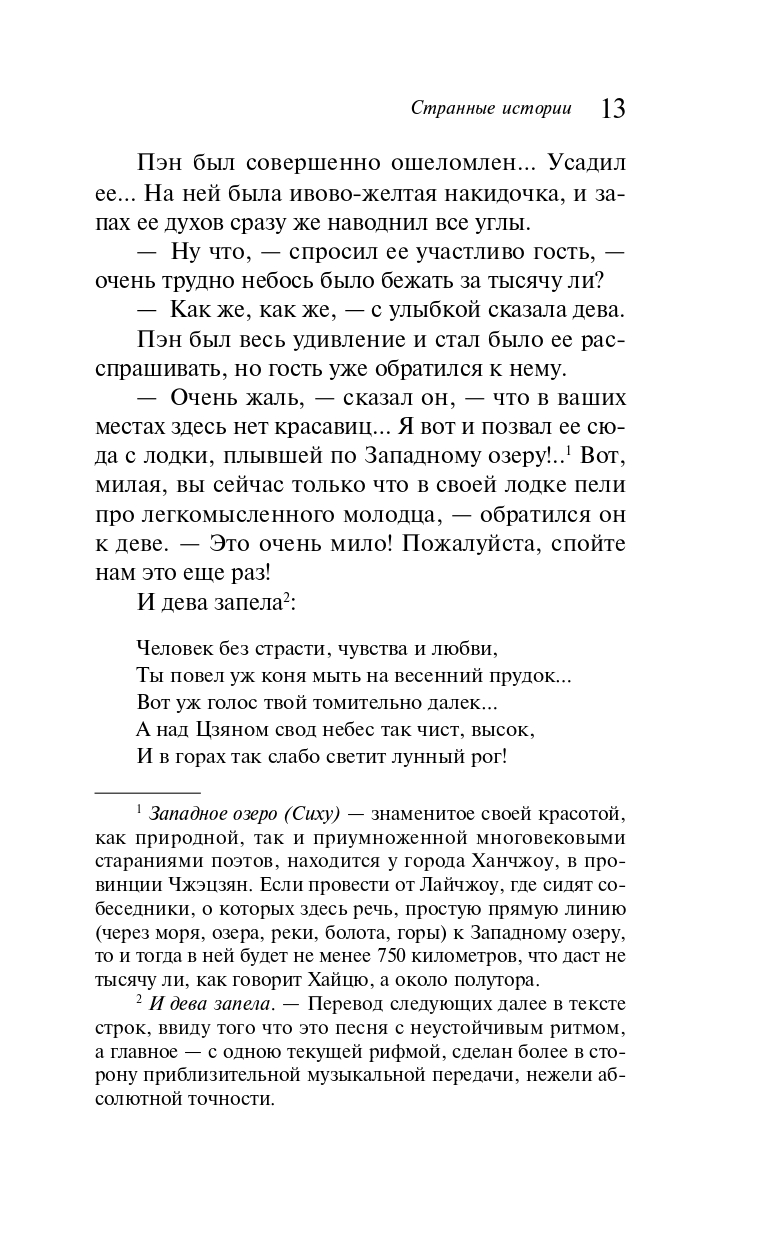 Странные истории 13

Пэн был совершенно ошеломлен... Усадил ее... На ней была ивово-желтая накидочка, и запах ее духов сразу же наводнил все углы.

— Ну что, — спросил ее участливо гость, — очень трудно небось было бежать за тысячу ли?

— Как же, как же, — с улыбкой сказала дева.

Пэн был весь удивление и стал было ее расспрашивать, но гость уже обратился к нему.

— Очень жаль, — сказал он, — что в ваших местах здесь нет красавиц... Я вот и позвал ее сюда с лодки, плывшей по Западному озеру!..$^1$ Вот, милая, вы сейчас только что в своей лодке пели про легкомысленного молодца, — обратился он к деве. — Это очень мило! Пожалуйста, спойте нам это еще раз!

И дева запела$^2$:

Человек без страсти, чувства и любви,
Ты повел уж коня мыть на весенний прудок...
Вот уж голос твой томительно далек...
А над Цзяном свод небес так чист, высок,
И в горах так слабо светит лунный рог!

$^1$ Западное озеро (Сиху) — знаменитое своей красотой, как природной, так и приумноженной многовековыми стараниями поэтов, находится у города Ханчжоу, в провинции Чжэцзян. Если провести от Лайчжоу, где сидят собеседники, о которых здесь речь, простую прямую линию (через моря, озера, реки, болота, горы) к Западному озеру, то и тогда в ней будет не менее 750 километров, что даст не тысячу ли, как говорит Хайцю, а около полутора.

$^2$ И дева запела. — Перевод следующих далее в тексте строк, ввиду того что это песня с неустойчивым ритмом, а главное — с одною текущей рифмой, сделан более в сторону приблизительной музыкальной передачи, нежели абсолютной точности.